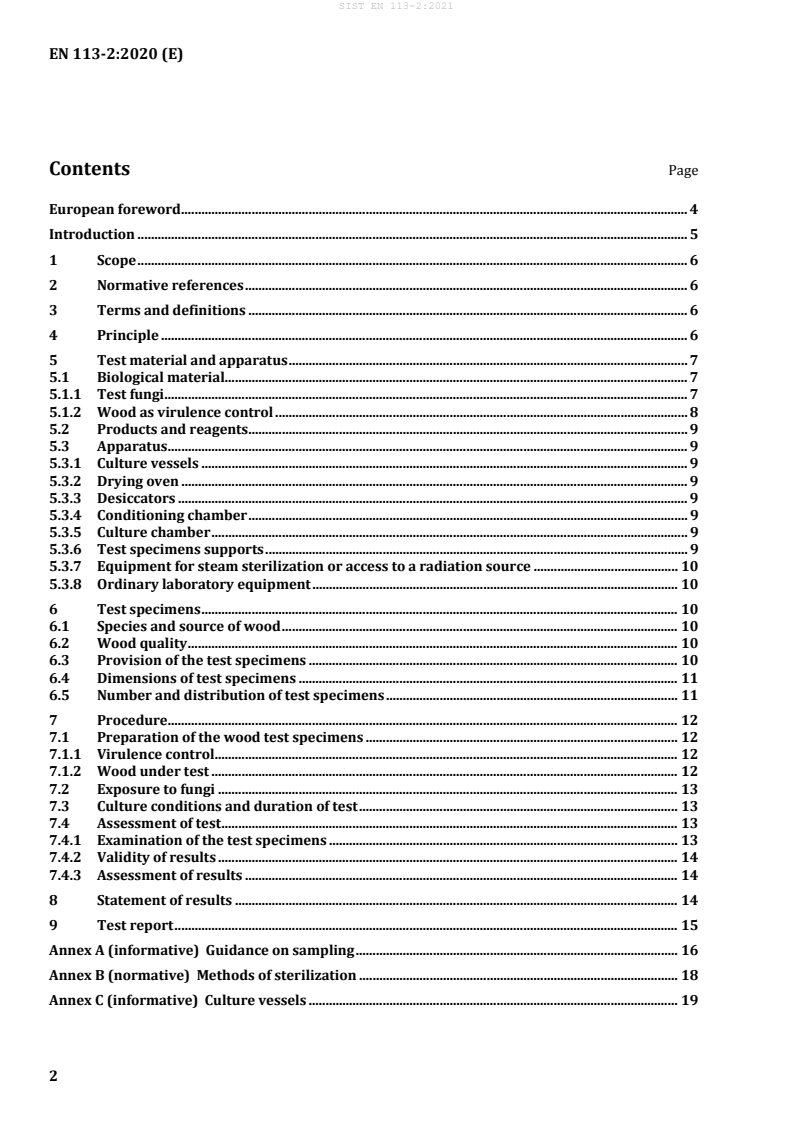 SIST EN 113-2:2021

EN 113-2:2020 (E)

Contents Page

European foreword 4
Introduction 5
1 Scope 6
2 Normative references 6
3 Terms and definitions 6
4 Principle 6
5 Test material and apparatus 7
5.1 Biological material 7
5.1.1 Test fungi 7
5.1.2 Wood as virulence control 8
5.2 Products and reagents 9
5.3 Apparatus 9
5.3.1 Culture vessels 9
5.3.2 Drying oven 9
5.3.3 Desiccators 9
5.3.4 Conditioning chamber 9
5.3.5 Culture chamber 9
5.3.6 Test specimens supports 9
5.3.7 Equipment for steam sterilization or access to a radiation source 10
5.3.8 Ordinary laboratory equipment 10
6 Test specimens 10
6.1 Species and source of wood 10
6.2 Wood quality 10
6.3 Provision of the test specimens 10
6.4 Dimensions of test specimens 11
6.5 Number and distribution of test specimens 11
7 Procedure 12
7.1 Preparation of the wood test specimens 12
7.1.1 Virulence control 12
7.1.2 Wood under test 12
7.2 Exposure to fungi 13
7.3 Culture conditions and duration of test 13
7.4 Assessment of test 13
7.4.1 Examination of the test specimens 13
7.4.2 Validity of results 14
7.4.3 Assessment of results 14
8 Statement of results 14
9 Test report 15
Annex A (informative) Guidance on sampling 16
Annex B (normative) Methods of sterilization 18
Annex C (informative) Culture vessels 19

2